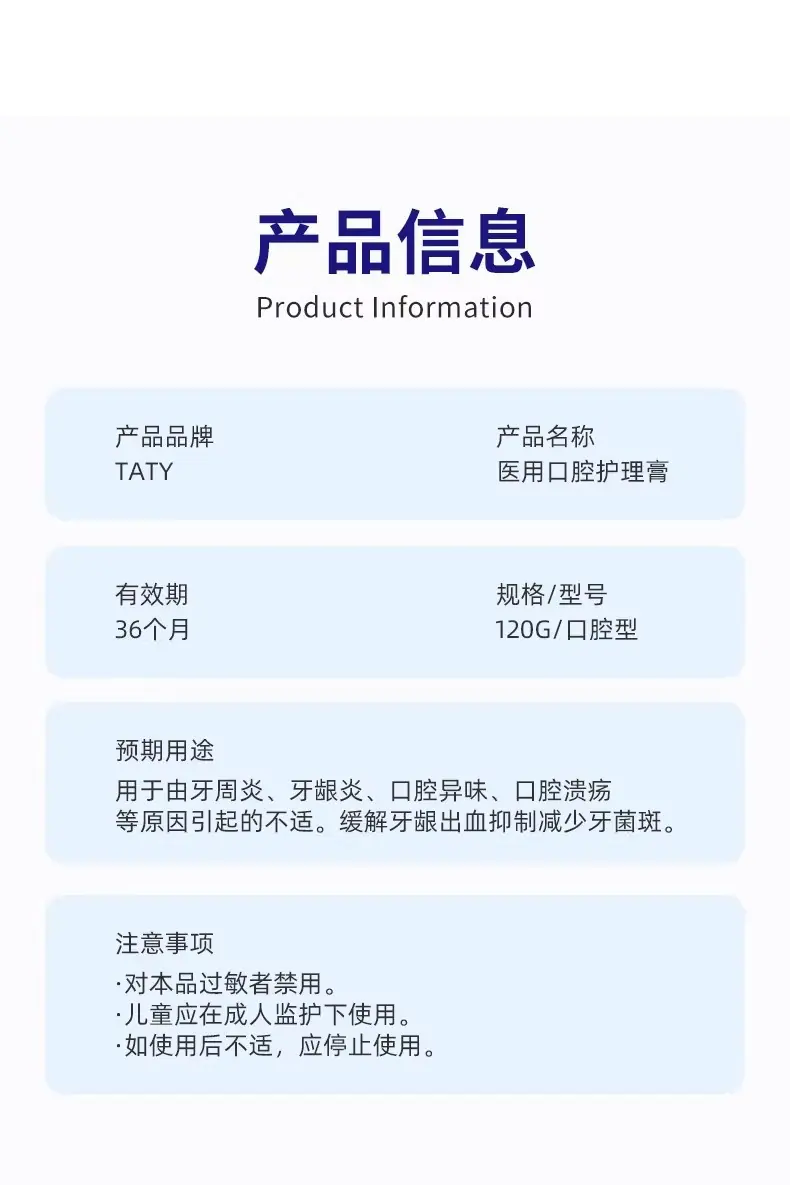 产品信息
Product Information

产品品牌
TATY

产品名称
医用口腔护理膏

有效期
36个月

规格/型号
120G/口腔型

预期用途
用于由牙周炎、牙龈炎、口腔异味、口腔溃疡等原因引起的不适。缓解牙龈出血抑制减少牙菌斑。

注意事项
·对本品过敏者禁用。
·儿童应在成人监护下使用。
·如使用后不适，应停止使用。